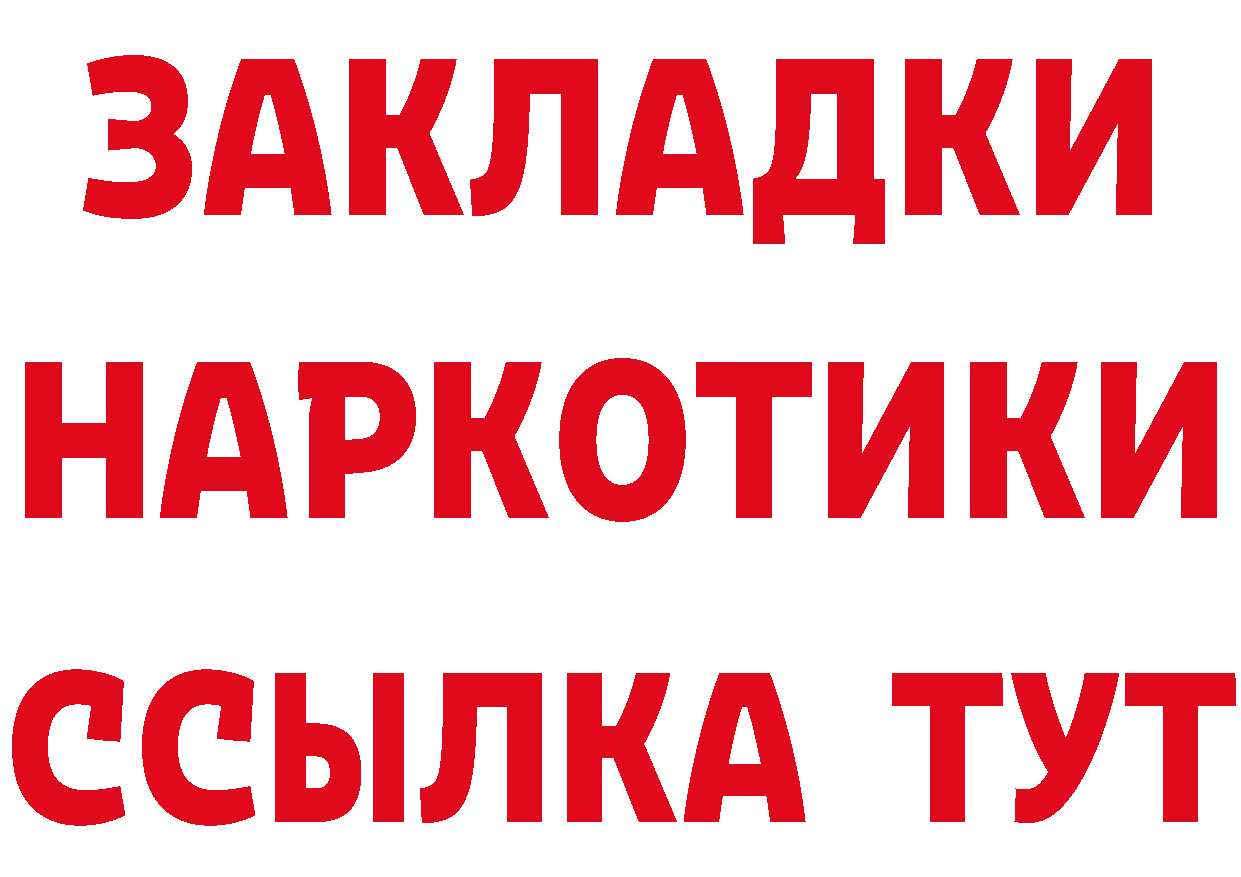 ЗАКЛАДКИ НАРКОТИКИ ССЫЛКА ТУТ